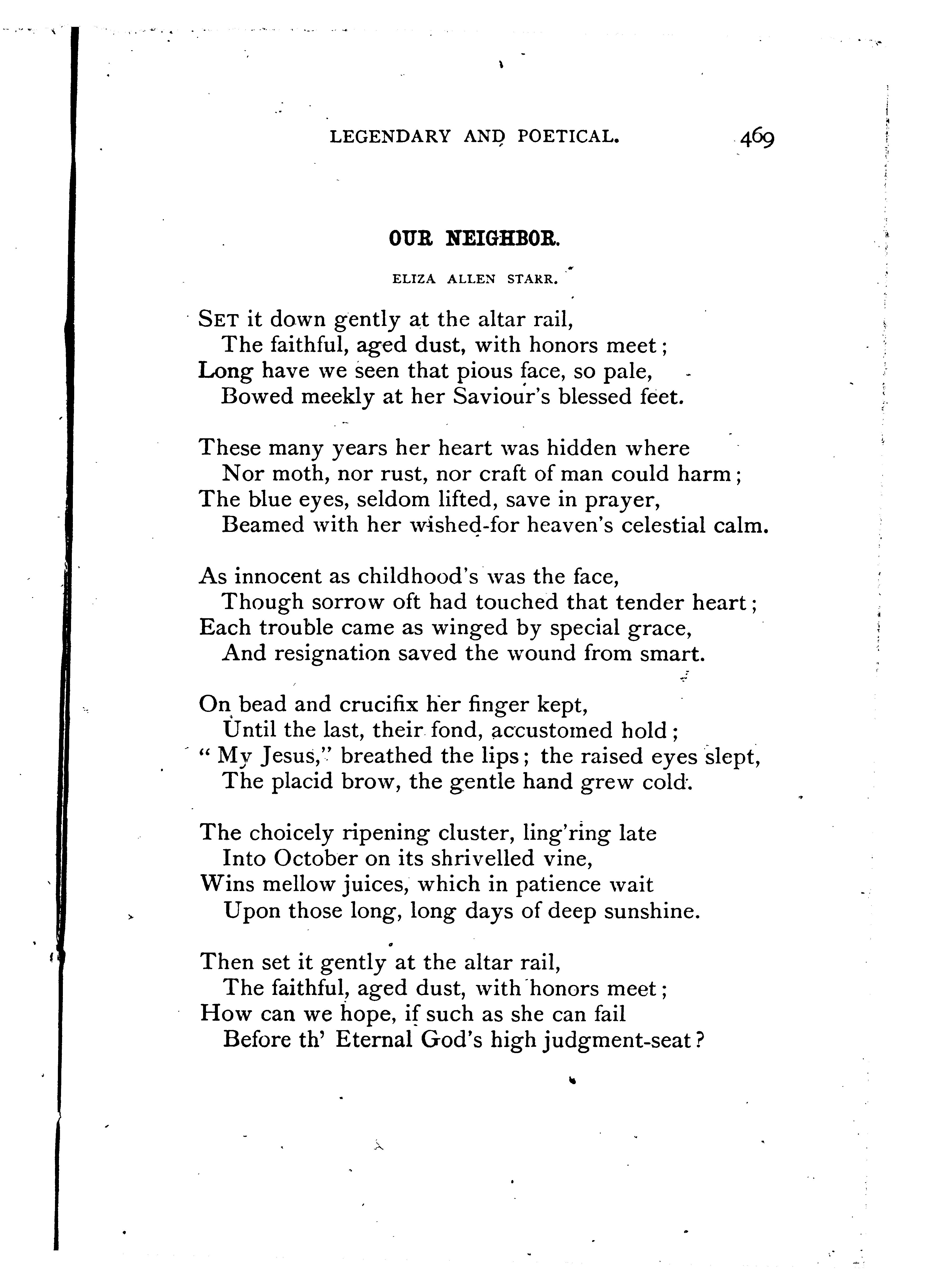 LEGENDARY AND POETICAL. 469

OUR NEIGHBOR.

ELIZA ALLEN STARR.

SET it down gently at the altar rail,
The faithful, aged dust, with honors meet;
Long have we seen that pious face, so pale,
Bowed meekly at her Saviour's blessed feet.

These many years her heart was hidden where
Nor moth, nor rust, nor craft of man could harm;
The blue eyes, seldom lifted, save in prayer,
Beamed with her wished-for heaven's celestial calm.

As innocent as childhood's was the face,
Though sorrow oft had touched that tender heart;
Each trouble came as winged by special grace,
And resignation saved the wound from smart.

On bead and crucifix her finger kept,
Until the last, their fond, accustomed hold;
"My Jesus," breathed the lips; the raised eyes slept,
The placid brow, the gentle hand grew cold.

The choicely ripening cluster, ling'ring late
Into October on its shrivelled vine,
Wins mellow juices, which in patience wait
Upon those long, long days of deep sunshine.

Then set it gently at the altar rail,
The faithful, aged dust, with honors meet;
How can we hope, if such as she can fail
Before th' Eternal God's high judgment-seat?